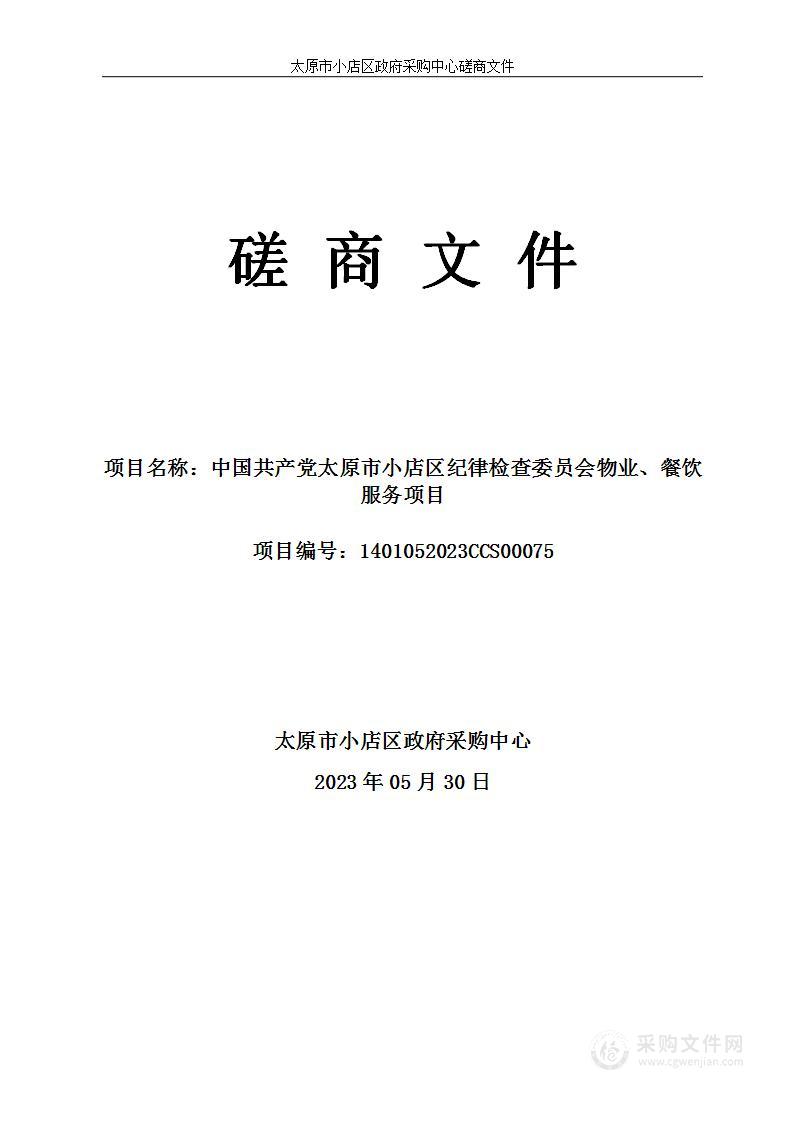 太原市小店区政府采购中心磋商文件

磋 商 文 件

项目名称：中国共产党太原市小店区纪律检查委员会物业、餐饮服务项目

项目编号：1401052023CCS00075

太原市小店区政府采购中心

2023 年 05 月 30 日

采购文件网
www.cgwenjian.com